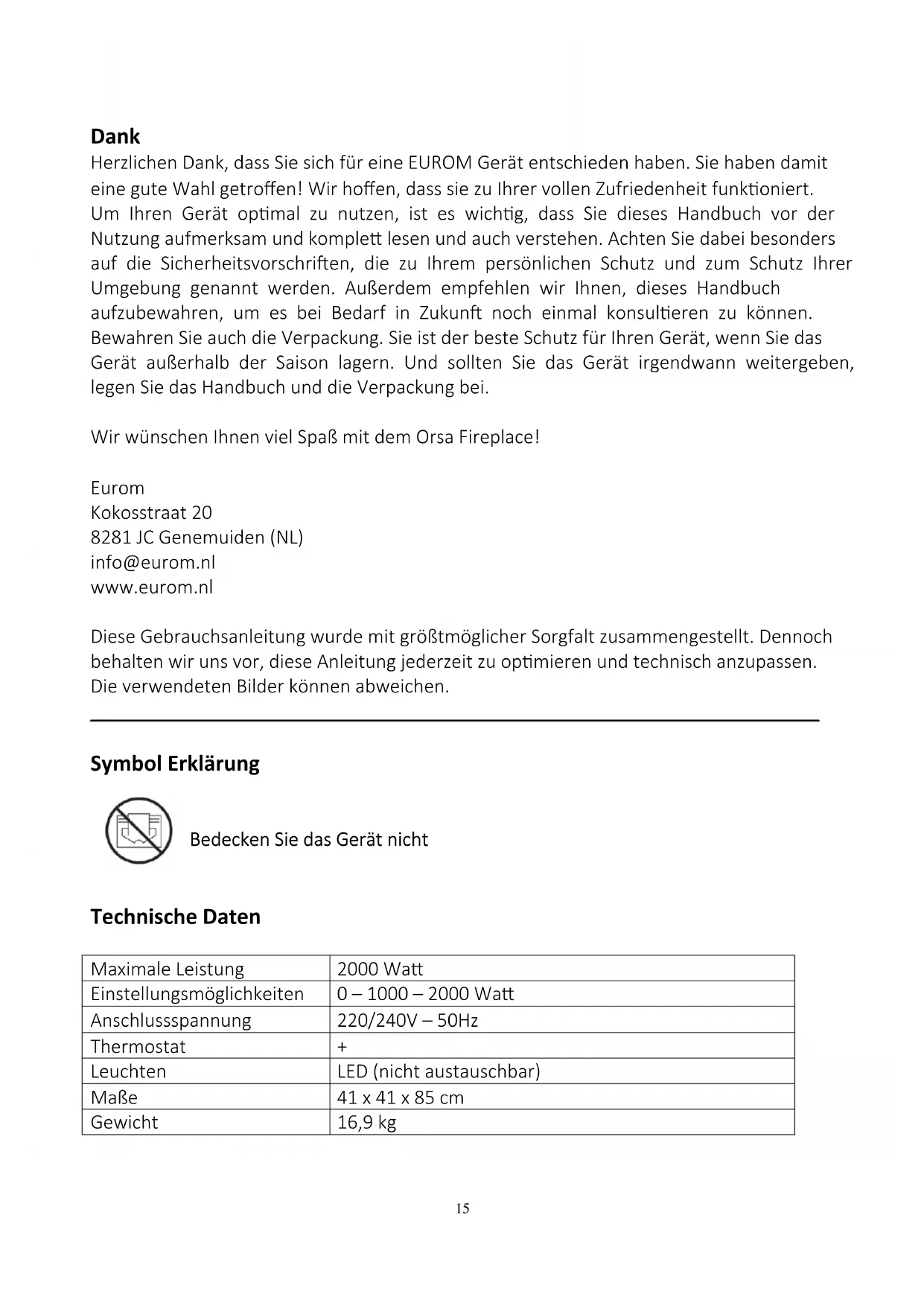 **Dank**

Herzlichen Dank, dass Sie sich für eine EUROM Gerät entschieden haben. Sie haben damit eine gute Wahl getroffen! Wir hoffen, dass sie zu Ihrer vollen Zufriedenheit funktioniert.
Um Ihren Gerät optimal zu nutzen, ist es wichtig, dass Sie dieses Handbuch vor der Nutzung aufmerksam und komplett lesen und auch verstehen. Achten Sie dabei besonders auf die Sicherheitsvorschriften, die zu Ihrem persönlichen Schutz und zum Schutz Ihrer Umgebung genannt werden. Außerdem empfehlen wir Ihnen, dieses Handbuch aufzubewahren, um es bei Bedarf in Zukunft noch einmal konsultieren zu können. Bewahren Sie auch die Verpackung. Sie ist der beste Schutz für Ihren Gerät, wenn Sie das Gerät außerhalb der Saison lagern. Und sollten Sie das Gerät irgendwann weitergeben, legen Sie das Handbuch und die Verpackung bei.

Wir wünschen Ihnen viel Spaß mit dem Orsa Fireplace!

Eurom
Kokosstraat 20
8281 JC Genemuiden (NL)
info@eurom.nl
www.eurom.nl

Diese Gebrauchsanleitung wurde mit größtmöglicher Sorgfalt zusammengestellt. Dennoch behalten wir uns vor, diese Anleitung jederzeit zu optimieren und technisch anzupassen.
Die verwendeten Bilder können abweichen.

**Symbol Erklärung**

Bedecken Sie das Gerät nicht

**Technische Daten**

| Maximale Leistung | 2000 Watt |
|---|---|
| Einstellungsmöglichkeiten | 0 – 1000 – 2000 Watt |
| Anschlussspannung | 220/240V – 50Hz |
| Thermostat | + |
| Leuchten | LED (nicht austauschbar) |
| Maße | 41 x 41 x 85 cm |
| Gewicht | 16,9 kg |

15